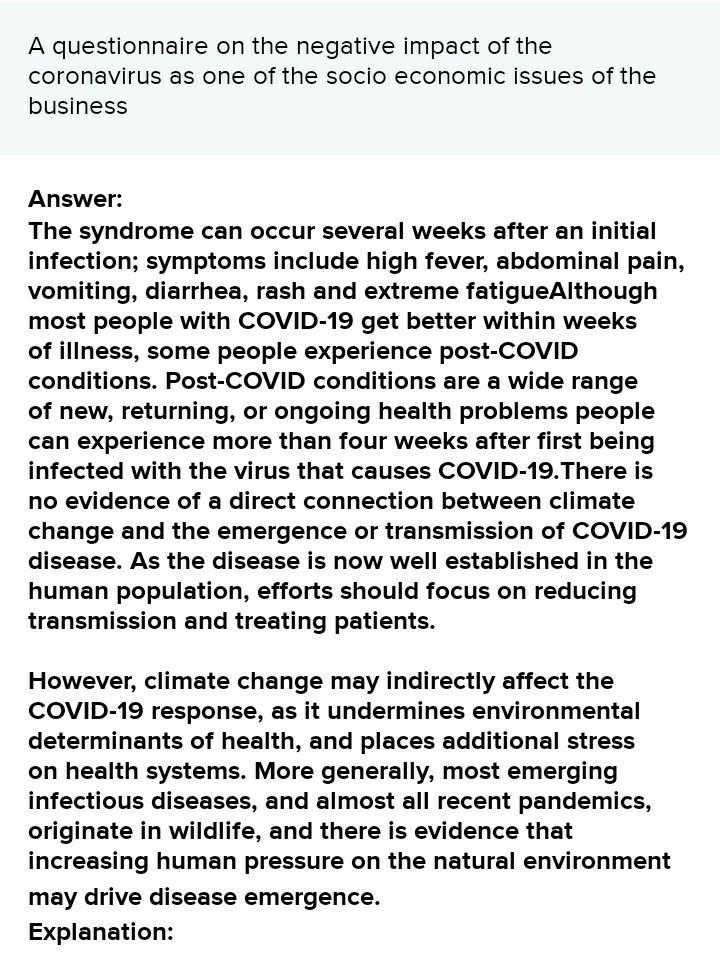 A questionnaire on the negative impact of the coronavirus as one of the socio economic issues of the business

Answer:
The syndrome can occur several weeks after an initial infection; symptoms include high fever, abdominal pain, vomiting, diarrhea, rash and extreme fatigueAlthough most people with COVID-19 get better within weeks of illness, some people experience post-COVID conditions. Post-COVID conditions are a wide range of new, returning, or ongoing health problems people can experience more than four weeks after first being infected with the virus that causes COVID-19.There is no evidence of a direct connection between climate change and the emergence or transmission of COVID-19 disease. As the disease is now well established in the human population, efforts should focus on reducing transmission and treating patients.

However, climate change may indirectly affect the COVID-19 response, as it undermines environmental determinants of health, and places additional stress on health systems. More generally, most emerging infectious diseases, and almost all recent pandemics, originate in wildlife, and there is evidence that increasing human pressure on the natural environment may drive disease emergence.
Explanation: